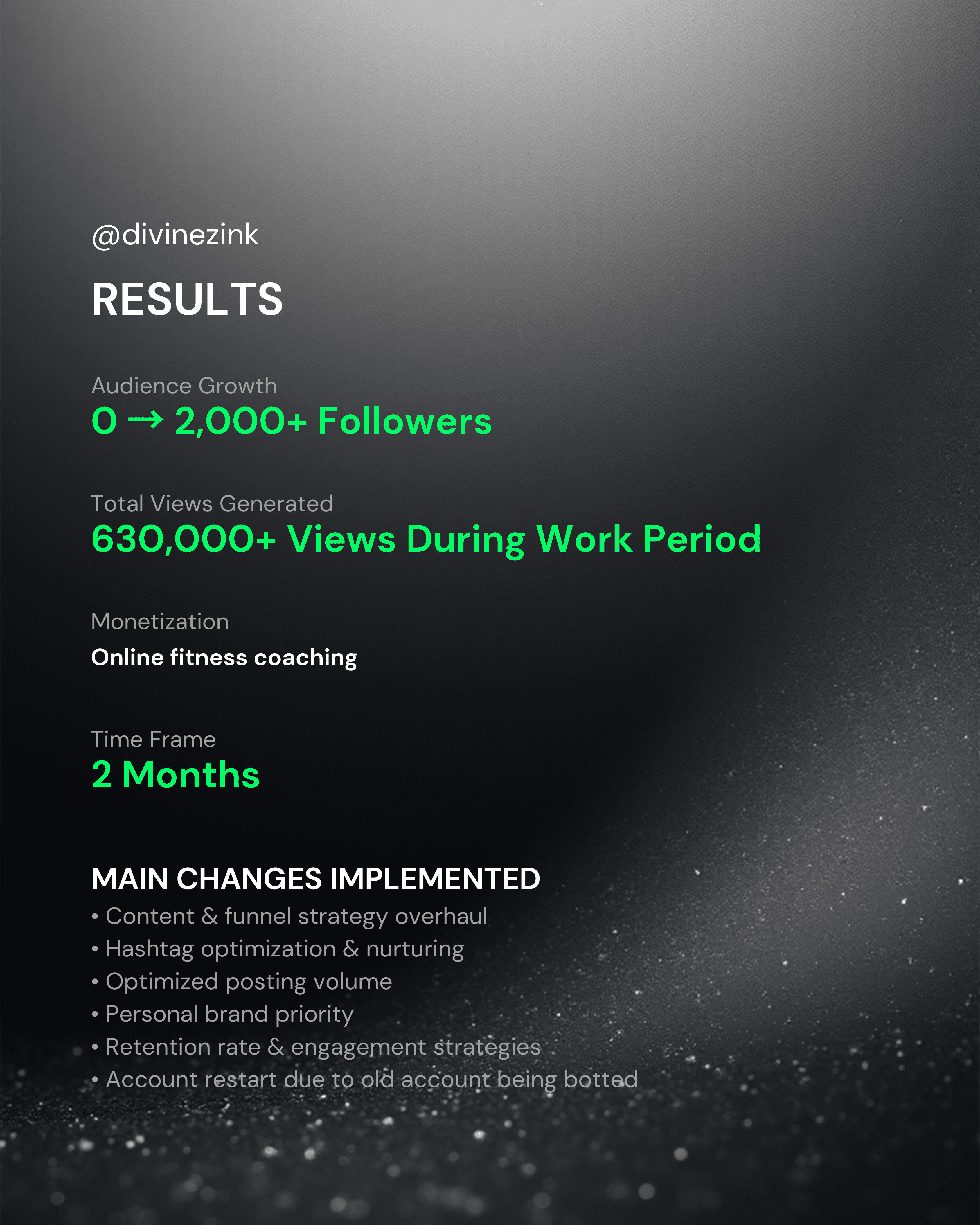 @divinezink

RESULTS

Audience Growth
0 → 2,000+ Followers

Total Views Generated
630,000+ Views During Work Period

Monetization
Online fitness coaching

Time Frame
2 Months

MAIN CHANGES IMPLEMENTED
• Content & funnel strategy overhaul
• Hashtag optimization & nurturing
• Optimized posting volume
• Personal brand priority
• Retention rate & engagement strategies
• Account restart due to old account being botted